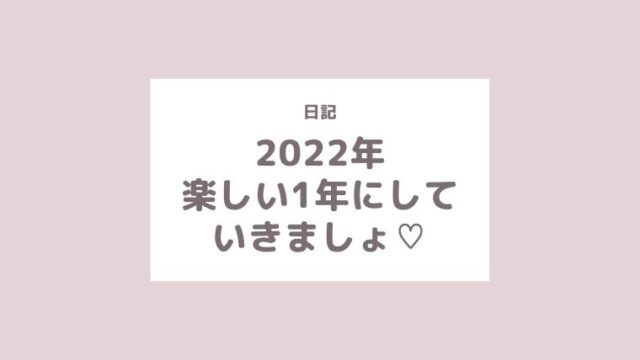 日記

2022年
楽しい1年にして
いきましょ♡